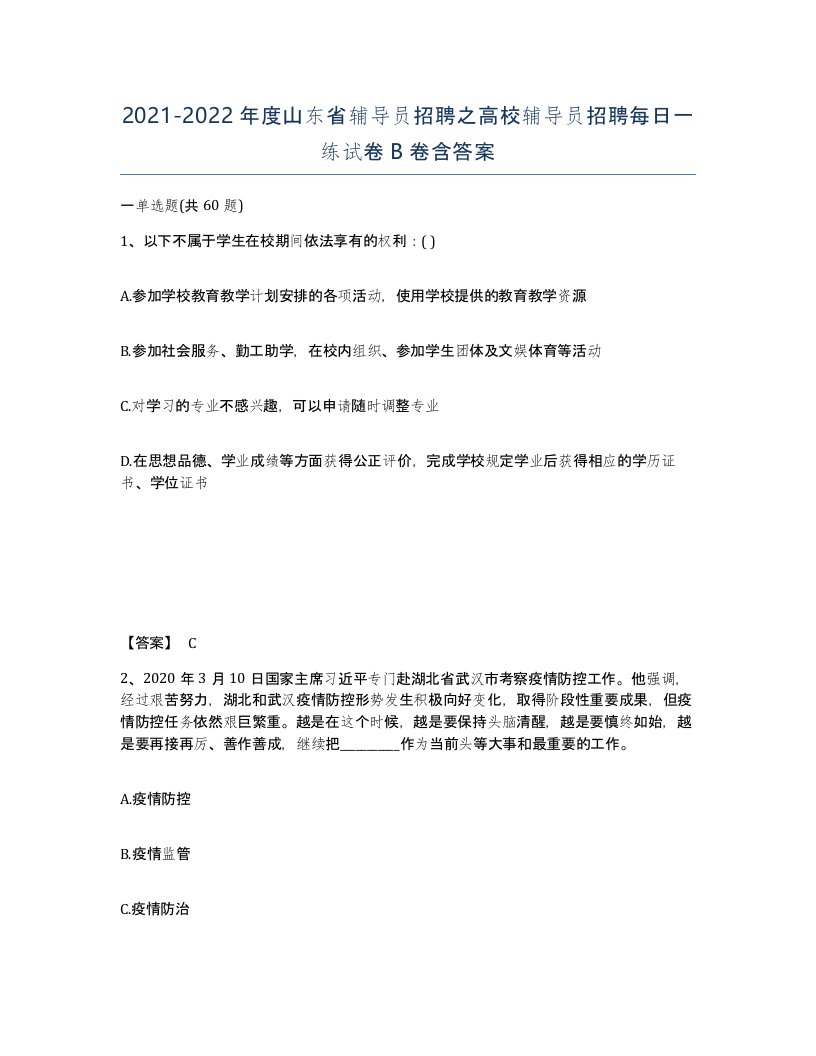 2021-2022年度山东省辅导员招聘之高校辅导员招聘每日一练试卷B卷含答案

一单选题(共60题)

1、以下不属于学生在校期间依法享有的权利：( )

A.参加学校教育教学计划安排的各项活动，使用学校提供的教育教学资源

B.参加社会服务、勤工助学，在校内组织、参加学生团体及文娱体育等活动

C.对学习的专业不感兴趣，可以申请随时调整专业

D.在思想品德、学业成绩等方面获得公正评价，完成学校规定学业后获得相应的学历证书、学位证书

【答案】 C

2、2020年3月10日国家主席习近平专门赴湖北省武汉市考察疫情防控工作。他强调，经过艰苦努力，湖北和武汉疫情防控形势发生积极向好变化，取得阶段性重要成果，但疫情防控任务依然艰巨繁重。越是在这个时候，越是要保持头脑清醒，越是要慎终如始，越是要再接再厉、善作善成，继续把________作为当前头等大事和最重要的工作。

A.疫情防控

B.疫情监管

C.疫情防治